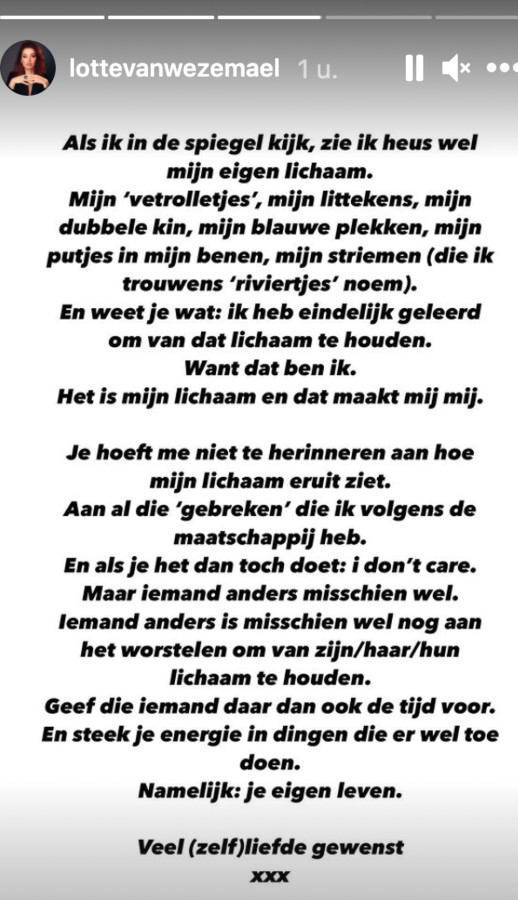 lottevanwezemael 1 u.

Als ik in de spiegel kijk, zie ik heus wel mijn eigen lichaam.
Mijn 'vetrolletjes', mijn littekens, mijn dubbele kin, mijn blauwe plekken, mijn putjes in mijn benen, mijn striemen (die ik trouwens 'riviertjes' noem).
En weet je wat: ik heb eindelijk geleerd om van dat lichaam te houden.
Want dat ben ik.
Het is mijn lichaam en dat maakt mij mij.

Je hoeft me niet te herinneren aan hoe mijn lichaam eruit ziet.
Aan al die 'gebreken' die ik volgens de maatschappij heb.
En als je het dan toch doet: i don't care.
Maar iemand anders misschien wel.
Iemand anders is misschien wel nog aan het worstelen om van zijn/haar/hun lichaam te houden.
Geef die iemand daar dan ook de tijd voor.
En steek je energie in dingen die er wel toe doen.
Namelijk: je eigen leven.

Veel (zelf)liefde gewenst
xxx